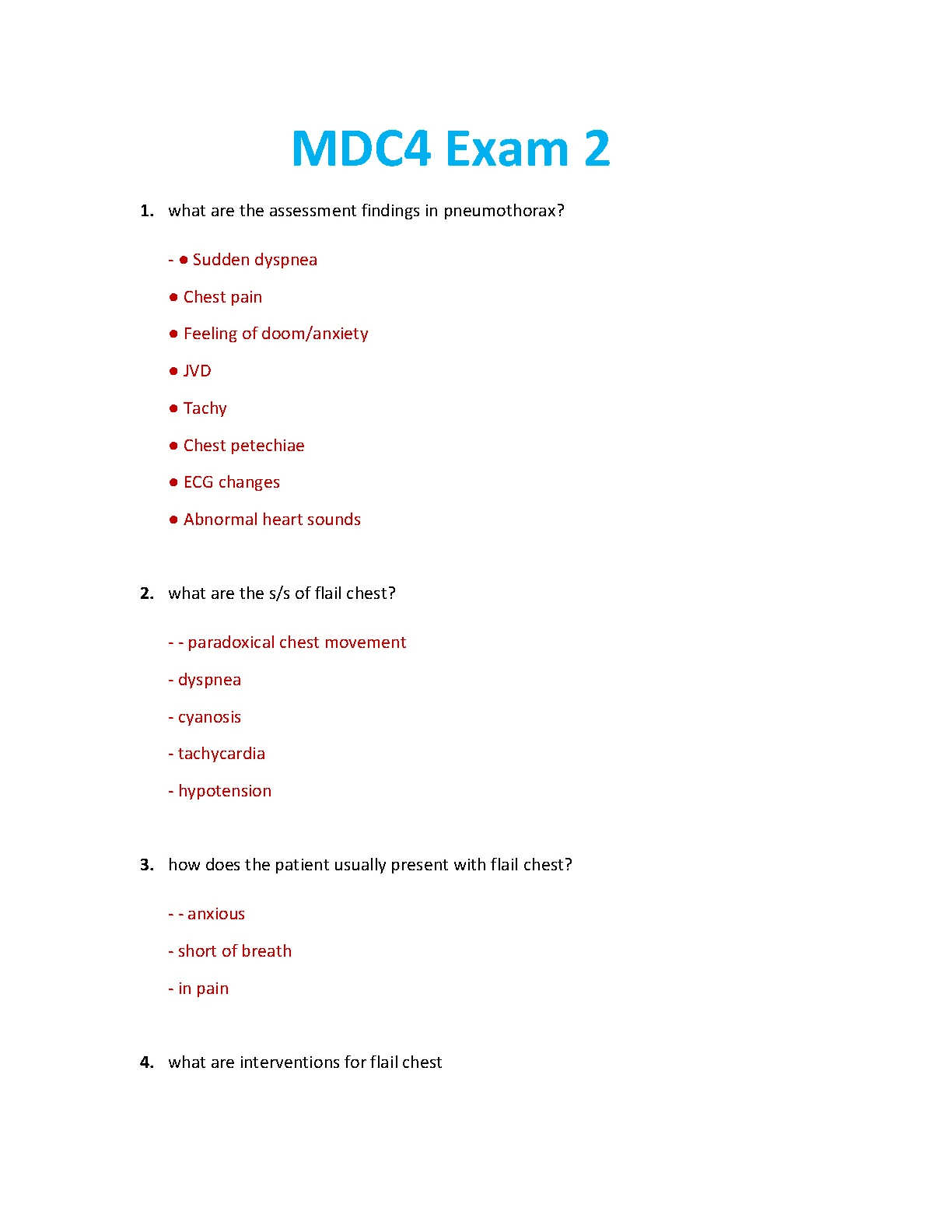 MDC4 Exam 2

1. what are the assessment findings in pneumothorax?

- ● Sudden dyspnea

● Chest pain

● Feeling of doom/anxiety

● JVD

● Tachy

● Chest petechiae

● ECG changes

● Abnormal heart sounds

2. what are the s/s of flail chest?

- - paradoxical chest movement

- dyspnea

- cyanosis

- tachycardia

- hypotension

3. how does the patient usually present with flail chest?

- - anxious

- short of breath

- in pain

4. what are interventions for flail chest